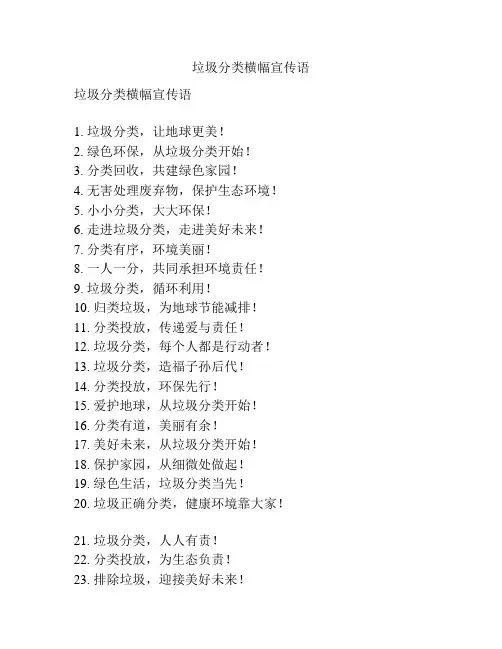 垃圾分类横幅宣传语

垃圾分类横幅宣传语

1. 垃圾分类，让地球更美！
2. 绿色环保，从垃圾分类开始！
3. 分类回收，共建绿色家园！
4. 无害处理废弃物，保护生态环境！
5. 小小分类，大大环保！
6. 走进垃圾分类，走进美好未来！
7. 分类有序，环境美丽！
8. 一人一分，共同承担环境责任！
9. 垃圾分类，循环利用！
10. 归类垃圾，为地球节能减排！
11. 分类投放，传递爱与责任！
12. 垃圾分类，每个人都是行动者！
13. 垃圾分类，造福子孙后代！
14. 分类投放，环保先行！
15. 爱护地球，从垃圾分类开始！
16. 分类有道，美丽有余！
17. 美好未来，从垃圾分类开始！
18. 保护家园，从细微处做起！
19. 绿色生活，垃圾分类当先！
20. 垃圾正确分类，健康环境靠大家！

21. 垃圾分类，人人有责！
22. 分类投放，为生态负责！
23. 排除垃圾，迎接美好未来！